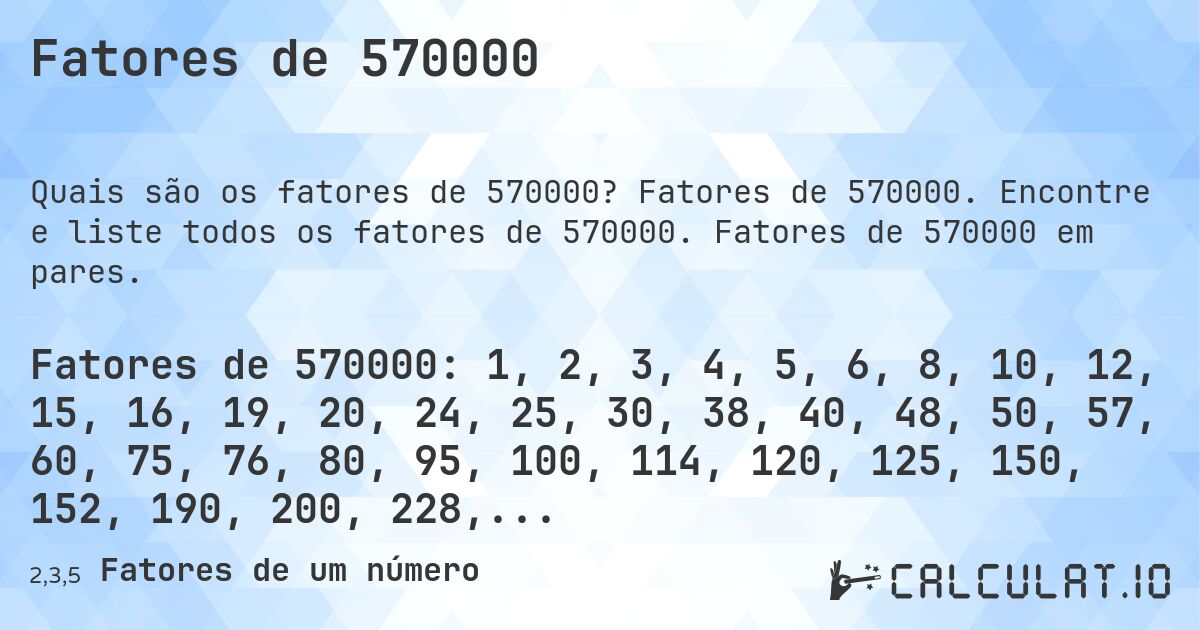 Fatores de 570000

Quais são os fatores de 570000? Fatores de 570000. Encontre e liste todos os fatores de 570000. Fatores de 570000 em pares.

Fatores de 570000: 1, 2, 3, 4, 5, 6, 8, 10, 12, 15, 16, 19, 20, 24, 25, 30, 38, 40, 48, 50, 57, 60, 75, 76, 80, 95, 100, 114, 120, 125, 150, 152, 190, 200, 228,...

2,3,5 Fatores de um número

CALCULAT.IO